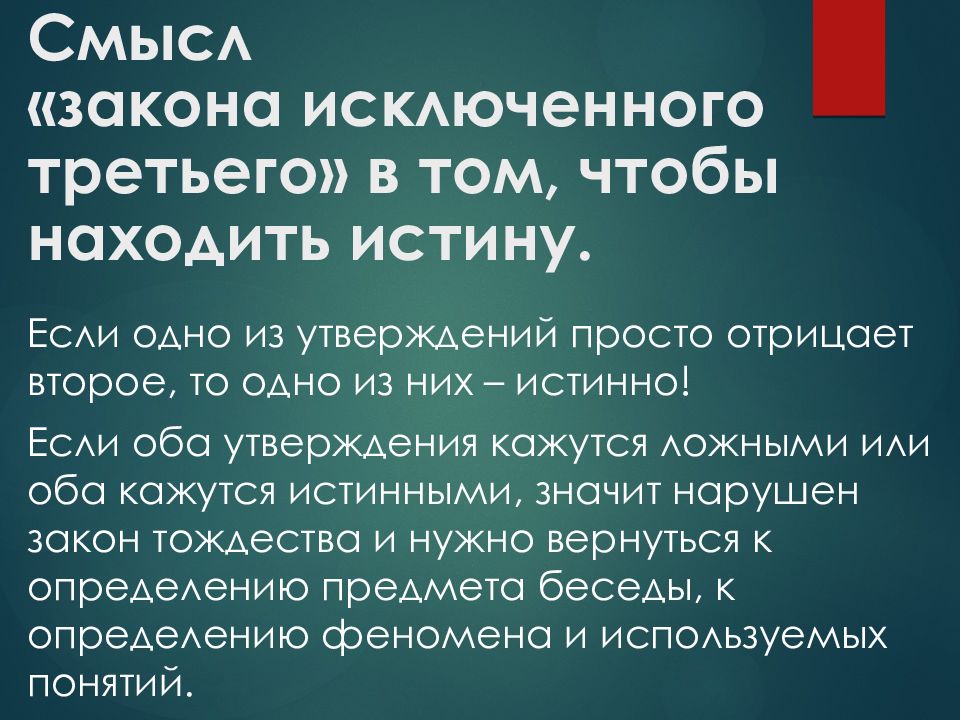 Смысл «закона исключенного третьего» в том, чтобы находить истину.

Если одно из утверждений просто отрицает второе, то одно из них – истинно!

Если оба утверждения кажутся ложными или оба кажутся истинными, значит нарушен закон тождества и нужно вернуться к определению предмета беседы, к определению феномена и используемых понятий.